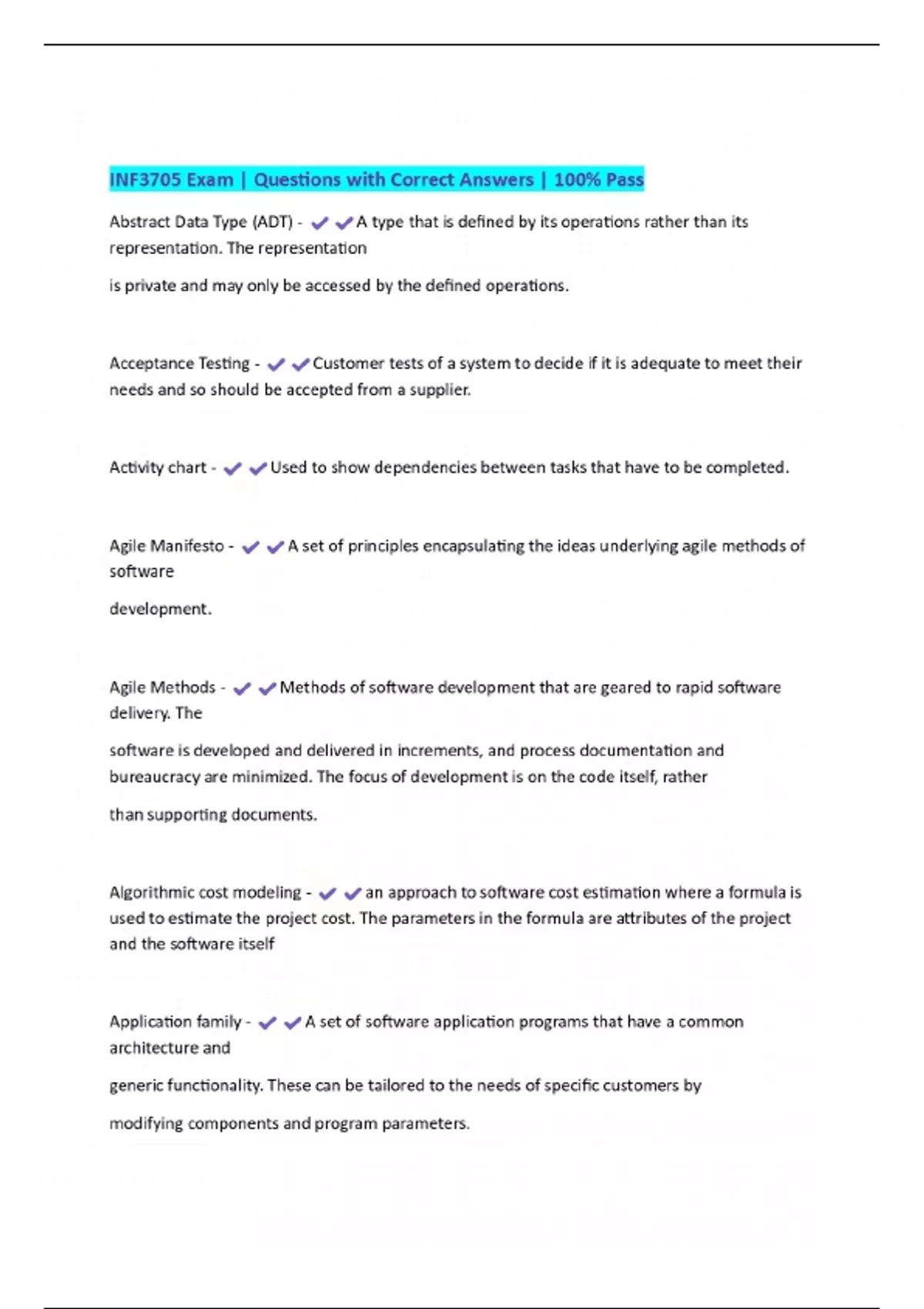 INF3705 Exam | Questions with Correct Answers | 100% Pass

Abstract Data Type (ADT) - ✔✔A type that is defined by its operations rather than its representation. The representation

is private and may only be accessed by the defined operations.

Acceptance Testing - ✔✔Customer tests of a system to decide if it is adequate to meet their needs and so should be accepted from a supplier.

Activity chart - ✔✔Used to show dependencies between tasks that have to be completed.

Agile Manifesto - ✔✔A set of principles encapsulating the ideas underlying agile methods of software

development.

Agile Methods - ✔✔Methods of software development that are geared to rapid software delivery. The

software is developed and delivered in increments, and process documentation and bureaucracy are minimized. The focus of development is on the code itself, rather

than supporting documents.

Algorithmic cost modeling - ✔✔an approach to software cost estimation where a formula is used to estimate the project cost. The parameters in the formula are attributes of the project and the software itself

Application family - ✔✔A set of software application programs that have a common architecture and

generic functionality. These can be tailored to the needs of specific customers by

modifying components and program parameters.